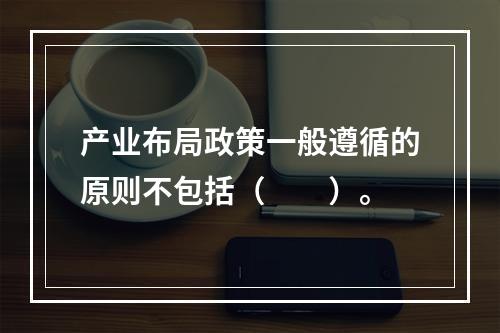 产业布局政策一般遵循的原则不包括（　　）。